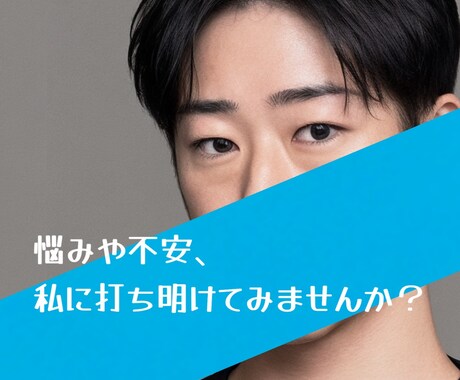 悩みや不安、
私に打ち明けてみませんか？